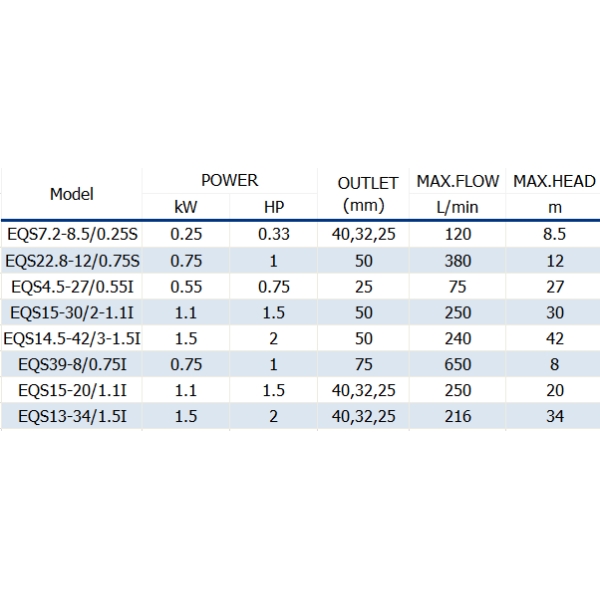 | Model | POWER kW | POWER HP | OUTLET (mm) | MAX.FLOW L/min | MAX.HEAD m |
|---|---|---|---|---|---|
| EQS7.2-8.5/0.25S | 0.25 | 0.33 | 40,32,25 | 120 | 8.5 |
| EQS22.8-12/0.75S | 0.75 | 1 | 50 | 380 | 12 |
| EQS4.5-27/0.55I | 0.55 | 0.75 | 25 | 75 | 27 |
| EQS15-30/2-1.1I | 1.1 | 1.5 | 50 | 250 | 30 |
| EQS14.5-42/3-1.5I | 1.5 | 2 | 50 | 240 | 42 |
| EQS39-8/0.75I | 0.75 | 1 | 75 | 650 | 8 |
| EQS15-20/1.1I | 1.1 | 1.5 | 40,32,25 | 250 | 20 |
| EQS13-34/1.5I | 1.5 | 2 | 40,32,25 | 216 | 34 |